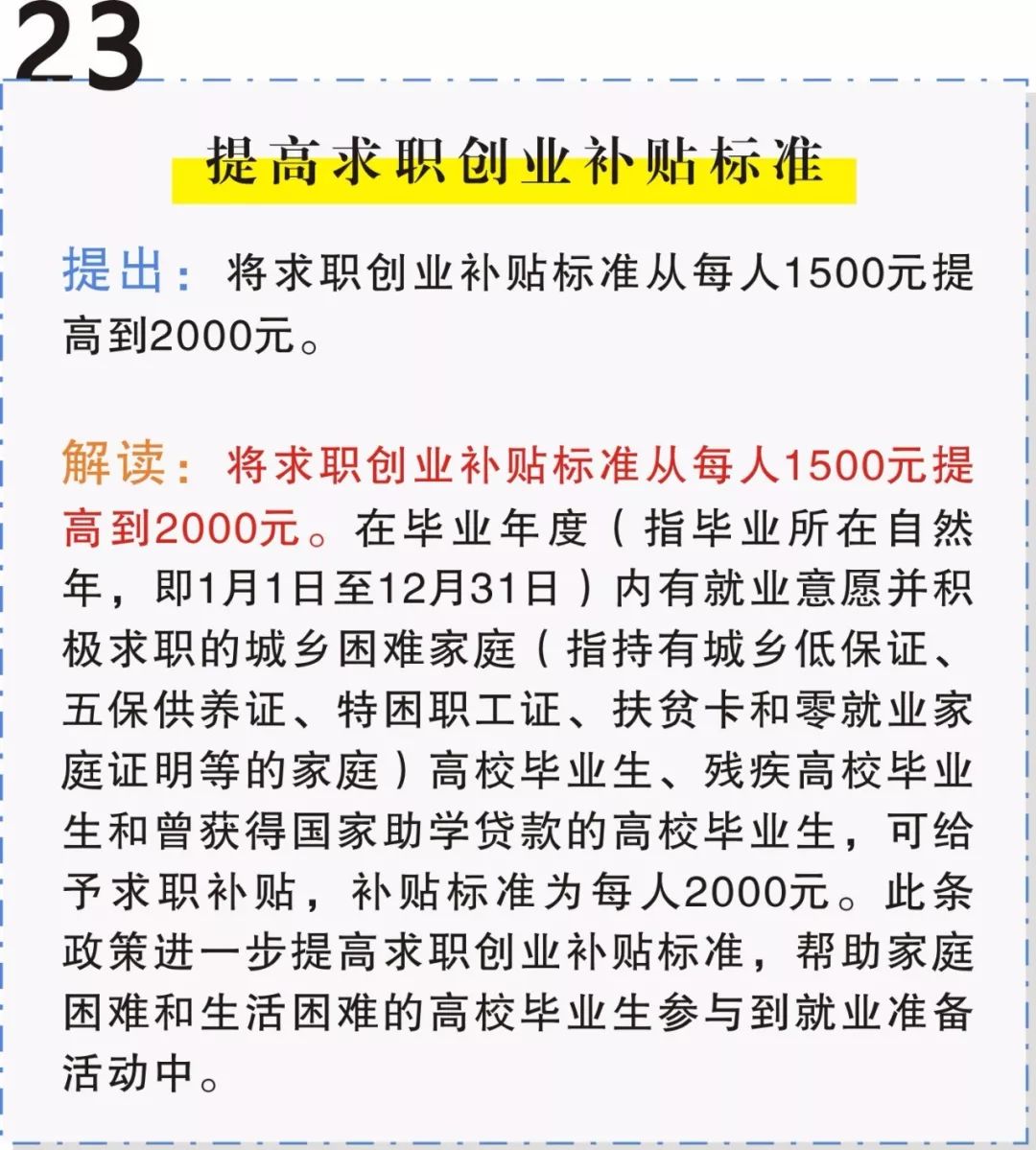 23

提高求职创业补贴标准

提出：将求职创业补贴标准从每人1500元提高到2000元。

解读：将求职创业补贴标准从每人1500元提高到2000元。在毕业年度（指毕业所在自然年，即1月1日至12月31日）内有就业意愿并积极求职的城乡困难家庭（指持有城乡低保证、五保供养证、特困职工证、扶贫卡和零就业家庭证明等的家庭）高校毕业生、残疾高校毕业生和曾获得国家助学贷款的高校毕业生，可给予求职补贴，补贴标准为每人2000元。此条政策进一步提高求职创业补贴标准，帮助家庭困难和生活困难的高校毕业生参与到就业准备活动中。